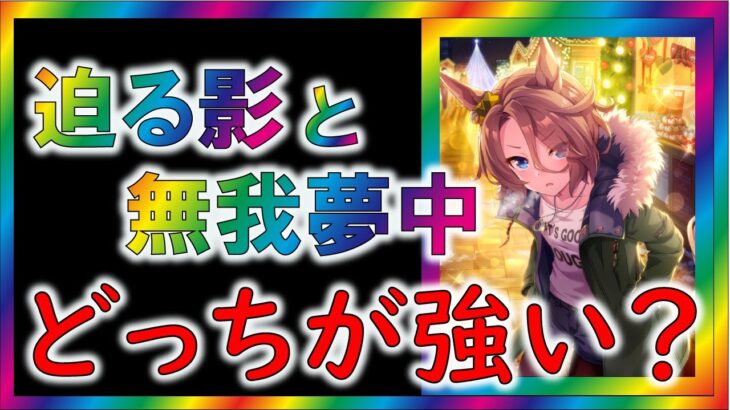 迫る影と
無我夢中
どっちが強い？